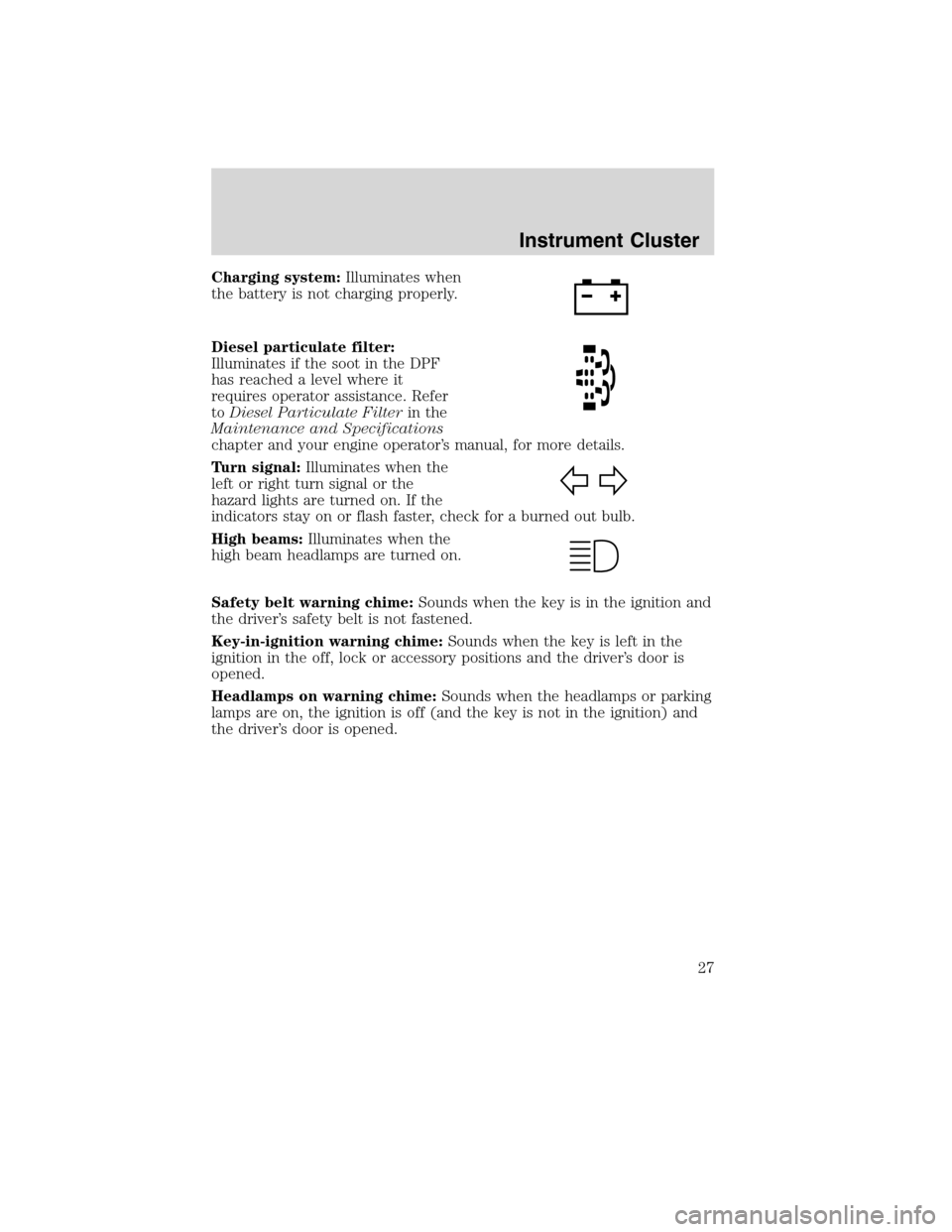 Instrument Cluster

Charging system: Illuminates when the battery is not charging properly.

Diesel particulate filter: Illuminates if the soot in the DPF has reached a level where it requires operator assistance. Refer to Diesel Particulate Filter in the Maintenance and Specifications chapter and your engine operator's manual, for more details.

Turn signal: Illuminates when the left or right turn signal or the hazard lights are turned on. If the indicators stay on or flash faster, check for a burned out bulb.

High beams: Illuminates when the high beam headlamps are turned on.

Safety belt warning chime: Sounds when the key is in the ignition and the driver's safety belt is not fastened.

Key-in-ignition warning chime: Sounds when the key is left in the ignition in the off, lock or accessory positions and the driver's door is opened.

Headlamps on warning chime: Sounds when the headlamps or parking lamps are on, the ignition is off (and the key is not in the ignition) and the driver's door is opened.

27

carmanualsonline.info